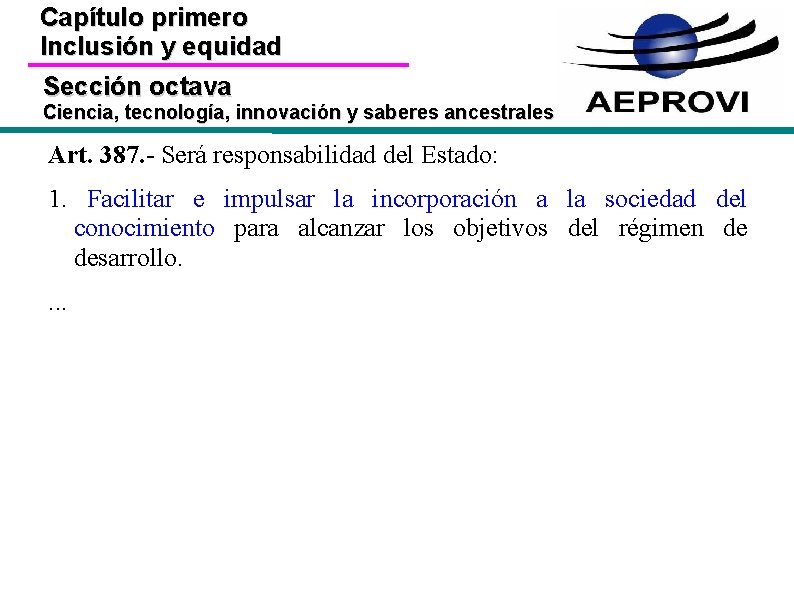 Capítulo primero
Inclusión y equidad

Sección octava
Ciencia, tecnología, innovación y saberes ancestrales

AEPROVI

Art. 387.- Será responsabilidad del Estado:

1. Facilitar e impulsar la incorporación a la sociedad del conocimiento para alcanzar los objetivos del régimen de desarrollo.

...